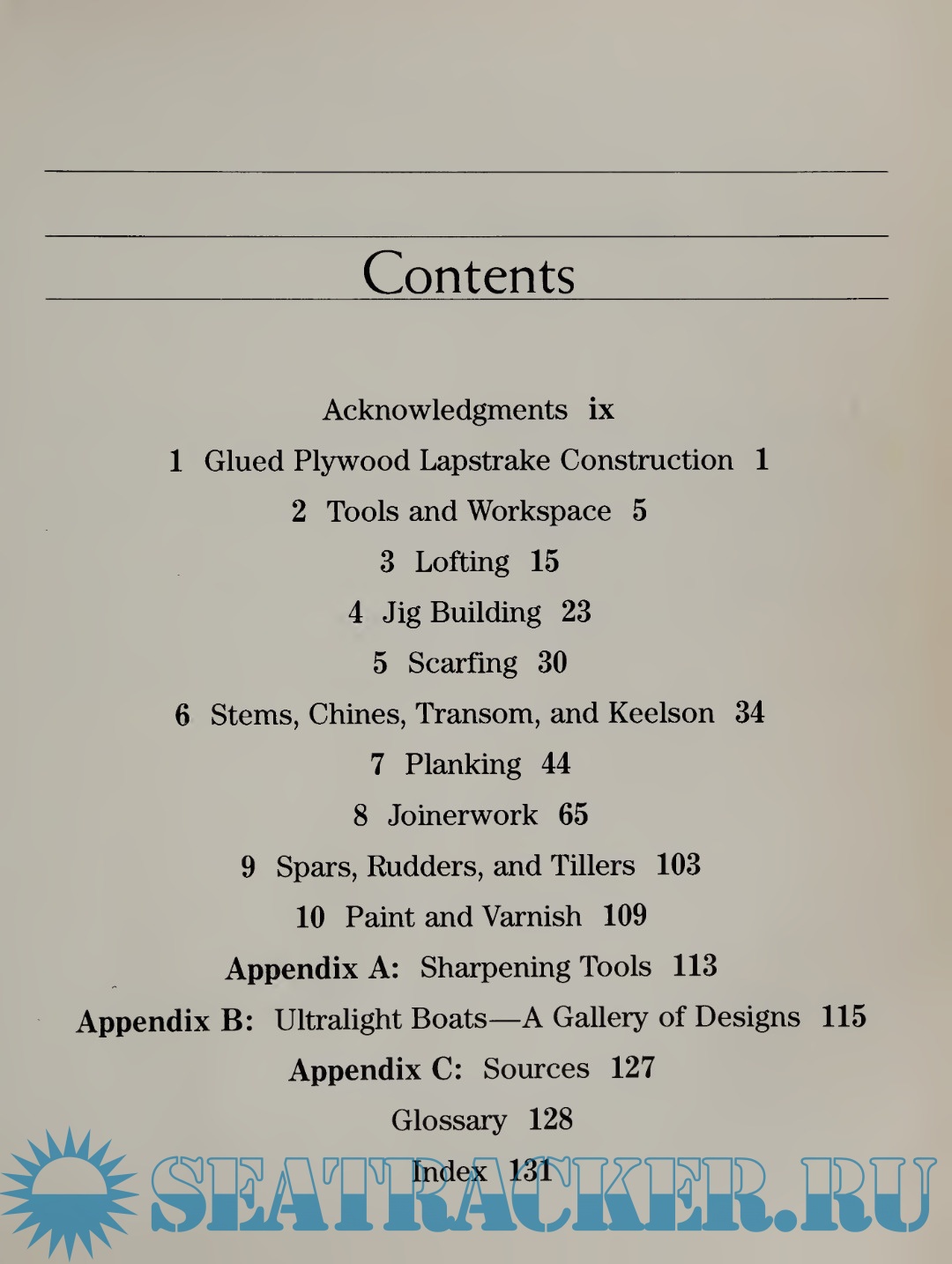 Contents

Acknowledgments ix

1 Glued Plywood Lapstrake Construction 1

2 Tools and Workspace 5

3 Lofting 15

4 Jig Building 23

5 Scarfing 30

6 Stems, Chines, Transom, and Keelson 34

7 Planking 44

8 Joinerwork 65

9 Spars, Rudders, and Tillers 103

10 Paint and Varnish 109

Appendix A: Sharpening Tools 113

Appendix B: Ultralight Boats—A Gallery of Designs 115

Appendix C: Sources 127

Glossary 128

Index 131

SEATRACKER.RU